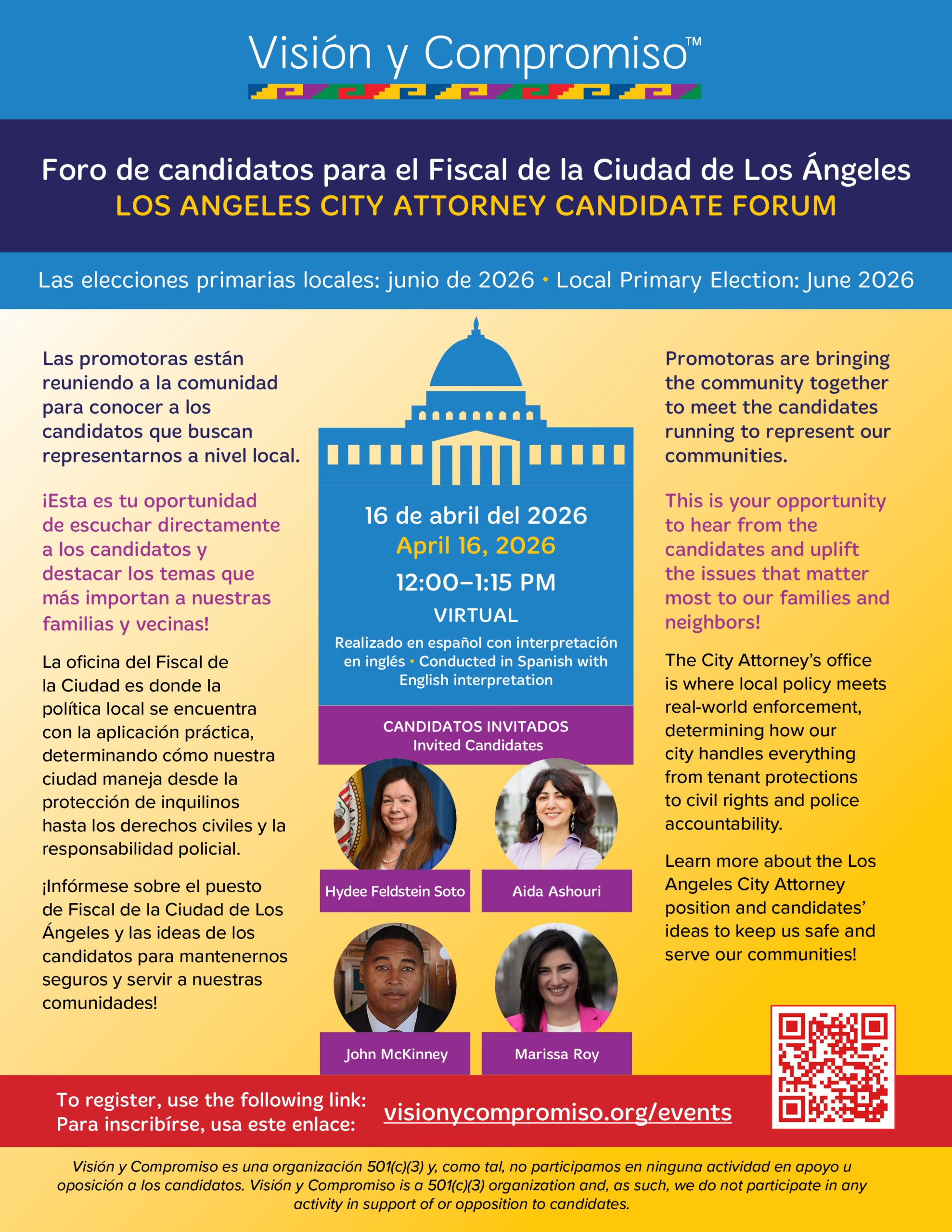 Visión y Compromiso™

Foro de candidatos para el Fiscal de la Ciudad de Los Ángeles
LOS ANGELES CITY ATTORNEY CANDIDATE FORUM

Las elecciones primarias locales: junio de 2026 • Local Primary Election: June 2026

Las promotoras están reuniendo a la comunidad para conocer a los candidatos que buscan representarnos a nivel local.

¡Esta es tu oportunidad de escuchar directamente a los candidatos y destacar los temas que más importan a nuestras familias y vecinas!

La oficina del Fiscal de la Ciudad es donde la política local se encuentra con la aplicación práctica, determinando cómo nuestra ciudad maneja desde la protección de inquilinos hasta los derechos civiles y la responsabilidad policial.

¡Infórmese sobre el puesto de Fiscal de la Ciudad de Los Ángeles y las ideas de los candidatos para mantenernos seguros y servir a nuestras comunidades!

16 de abril del 2026
April 16, 2026
12:00–1:15 PM
VIRTUAL
Realizado en español con interpretación en inglés • Conducted in Spanish with English interpretation

CANDIDATOS INVITADOS
Invited Candidates

Hydee Feldstein Soto
Aida Ashouri
John McKinney
Marissa Roy

Promotoras are bringing the community together to meet the candidates running to represent our communities.

This is your opportunity to hear from the candidates and uplift the issues that matter most to our families and neighbors!

The City Attorney's office is where local policy meets real-world enforcement, determining how our city handles everything from tenant protections to civil rights and police accountability.

Learn more about the Los Angeles City Attorney position and candidates' ideas to keep us safe and serve our communities!

To register, use the following link:
Para inscribírse, usa este enlace:
visionycompromiso.org/events

Visión y Compromiso es una organización 501(c)(3) y, como tal, no participamos en ninguna actividad en apoyo u oposición a los candidatos. Visión y Compromiso is a 501(c)(3) organization and, as such, we do not participate in any activity in support of or opposition to candidates.